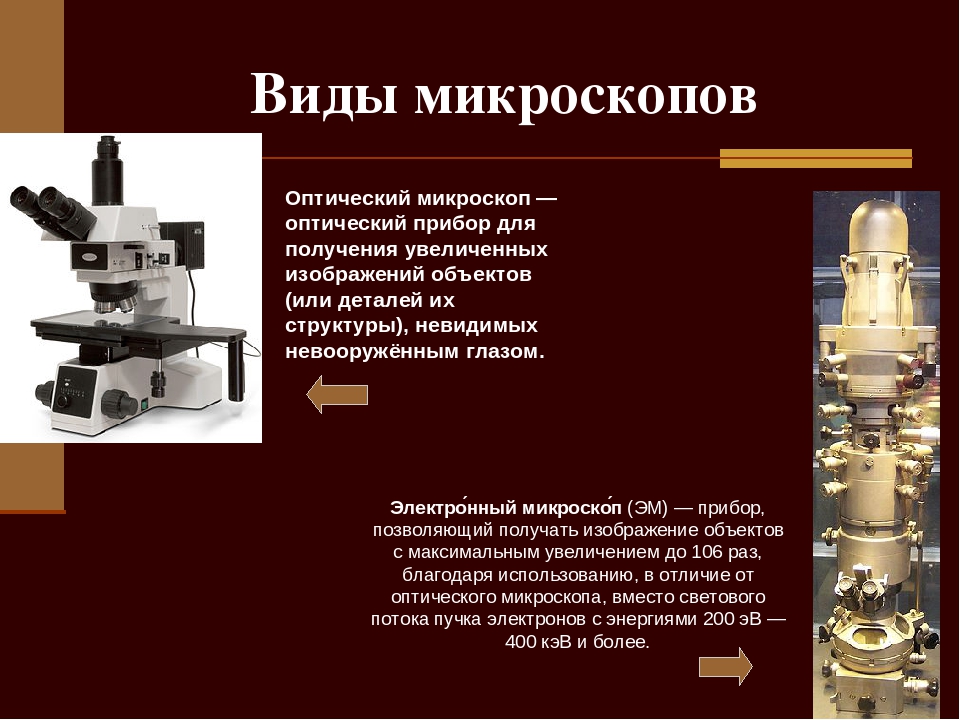 Виды микроскопов

Оптический микроскоп — оптический прибор для получения увеличенных изображений объектов (или деталей их структуры), невидимых невооружённым глазом.

Электро́нный микроско́п (ЭМ) — прибор, позволяющий получать изображение объектов с максимальным увеличением до 106 раз, благодаря использованию, в отличие от оптического микроскопа, вместо светового потока пучка электронов с энергиями 200 эВ — 400 кэВ и более.